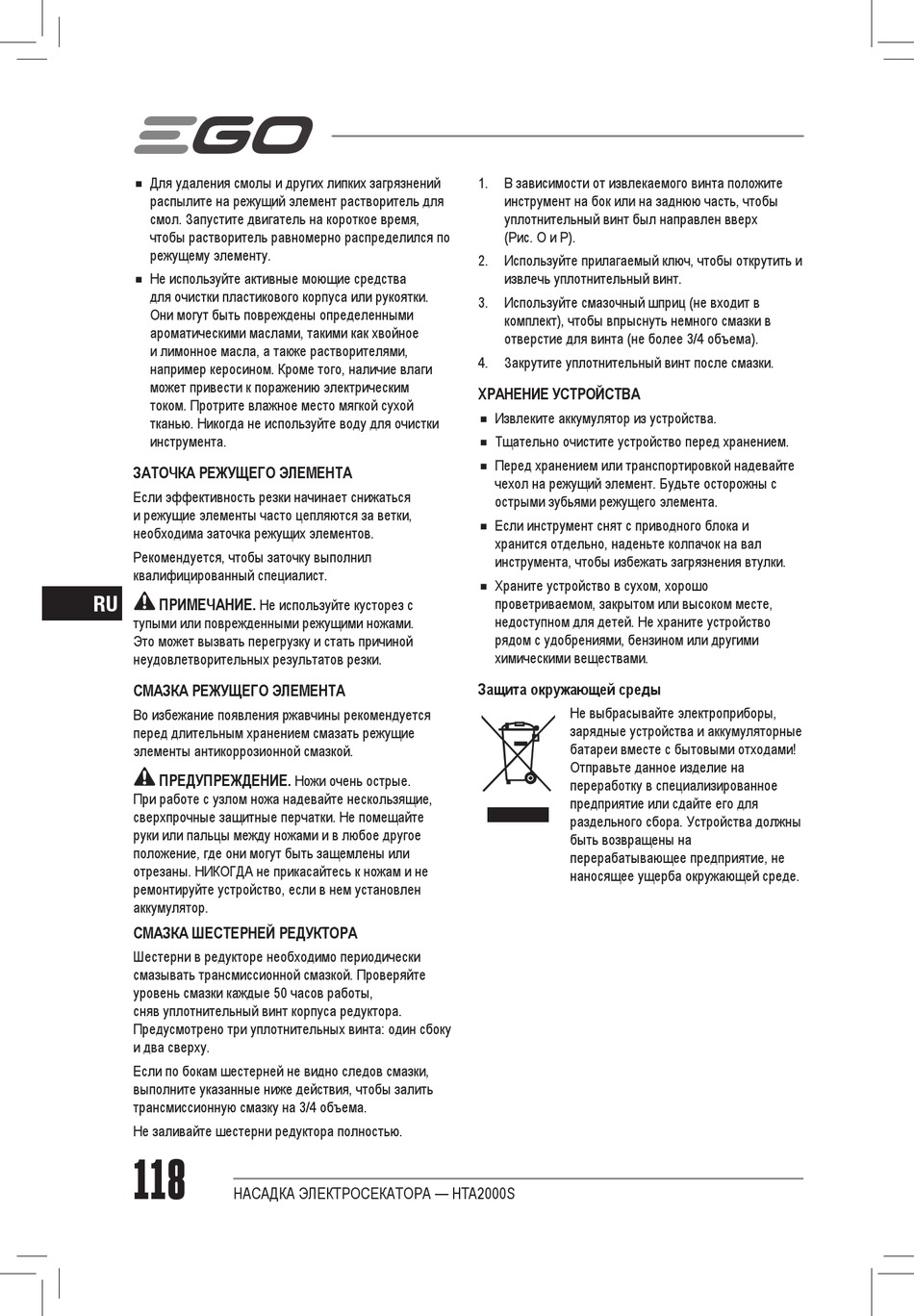 EGO

■ Для удаления смолы и других липких загрязнений распылите на режущий элемент растворитель для смол. Запустите двигатель на короткое время, чтобы растворитель равномерно распределился по режущему элементу.

■ Не используйте активные моющие средства для очистки пластикового корпуса или рукоятки. Они могут быть повреждены определенными ароматическими маслами, такими как хвойное и лимонное масла, а также растворителями, например керосином. Кроме того, наличие влаги может привести к поражению электрическим током. Протрите влажное место мягкой сухой тканью. Никогда не используйте воду для очистки инструмента.

ЗАТОЧКА РЕЖУЩЕГО ЭЛЕМЕНТА

Если эффективность резки начинает снижаться и режущие элементы часто цепляются за ветки, необходима заточка режущих элементов.

Рекомендуется, чтобы заточку выполнил квалифицированный специалист.

RU

ПРИМЕЧАНИЕ. Не используйте кусторез с тупыми или поврежденными режущими ножами. Это может вызвать перегрузку и стать причиной неудовлетворительных результатов резки.

СМАЗКА РЕЖУЩЕГО ЭЛЕМЕНТА

Во избежание появления ржавчины рекомендуется перед длительным хранением смазать режущие элементы антикоррозионной смазкой.

ПРЕДУПРЕЖДЕНИЕ. Ножи очень острые. При работе с узлом ножа надевайте нескользящие, сверхпрочные защитные перчатки. Не помещайте руки или пальцы между ножами и в любое другое положение, где они могут быть защемлены или отрезаны. НИКОГДА не прикасайтесь к ножам и не ремонтируйте устройство, если в нем установлен аккумулятор.

СМАЗКА ШЕСТЕРНЕЙ РЕДУКТОРА

Шестерни в редукторе необходимо периодически смазывать трансмиссионной смазкой. Проверяйте уровень смазки каждые 50 часов работы, сняв уплотнительный винт корпуса редуктора. Предусмотрено три уплотнительных винта: один сбоку и два сверху.

Если по бокам шестерней не видно следов смазки, выполните указанные ниже действия, чтобы залить трансмиссионную смазку на 3/4 объема.

Не заливайте шестерни редуктора полностью.

1. В зависимости от извлекаемого винта положите инструмент на бок или на заднюю часть, чтобы уплотнительный винт был направлен вверх (Рис. O и P).

2. Используйте прилагаемый ключ, чтобы открутить и извлечь уплотнительный винт.

3. Используйте смазочный шприц (не входит в комплект), чтобы впрыснуть немного смазки в отверстие для винта (не более 3/4 объема).

4. Закрутите уплотнительный винт после смазки.

ХРАНЕНИЕ УСТРОЙСТВА

■ Извлеките аккумулятор из устройства.

■ Тщательно очистите устройство перед хранением.

■ Перед хранением или транспортировкой надевайте чехол на режущий элемент. Будьте осторожны с острыми зубьями режущего элемента.

■ Если инструмент снят с приводного блока и хранится отдельно, наденьте колпачок на вал инструмента, чтобы избежать загрязнения втулки.

■ Храните устройство в сухом, хорошо проветриваемом, закрытом или высоком месте, недоступном для детей. Не храните устройство рядом с удобрениями, бензином или другими химическими веществами.

Защита окружающей среды

Не выбрасывайте электроприборы, зарядные устройства и аккумуляторные батареи вместе с бытовыми отходами! Отправьте данное изделие на переработку в специализированное предприятие или сдайте его для раздельного сбора. Устройства должны быть возвращены на перерабатывающее предприятие, не наносящее ущерба окружающей среде.

118 НАСАДКА ЭЛЕКТРОСЕКАТОРА — HTA2000S